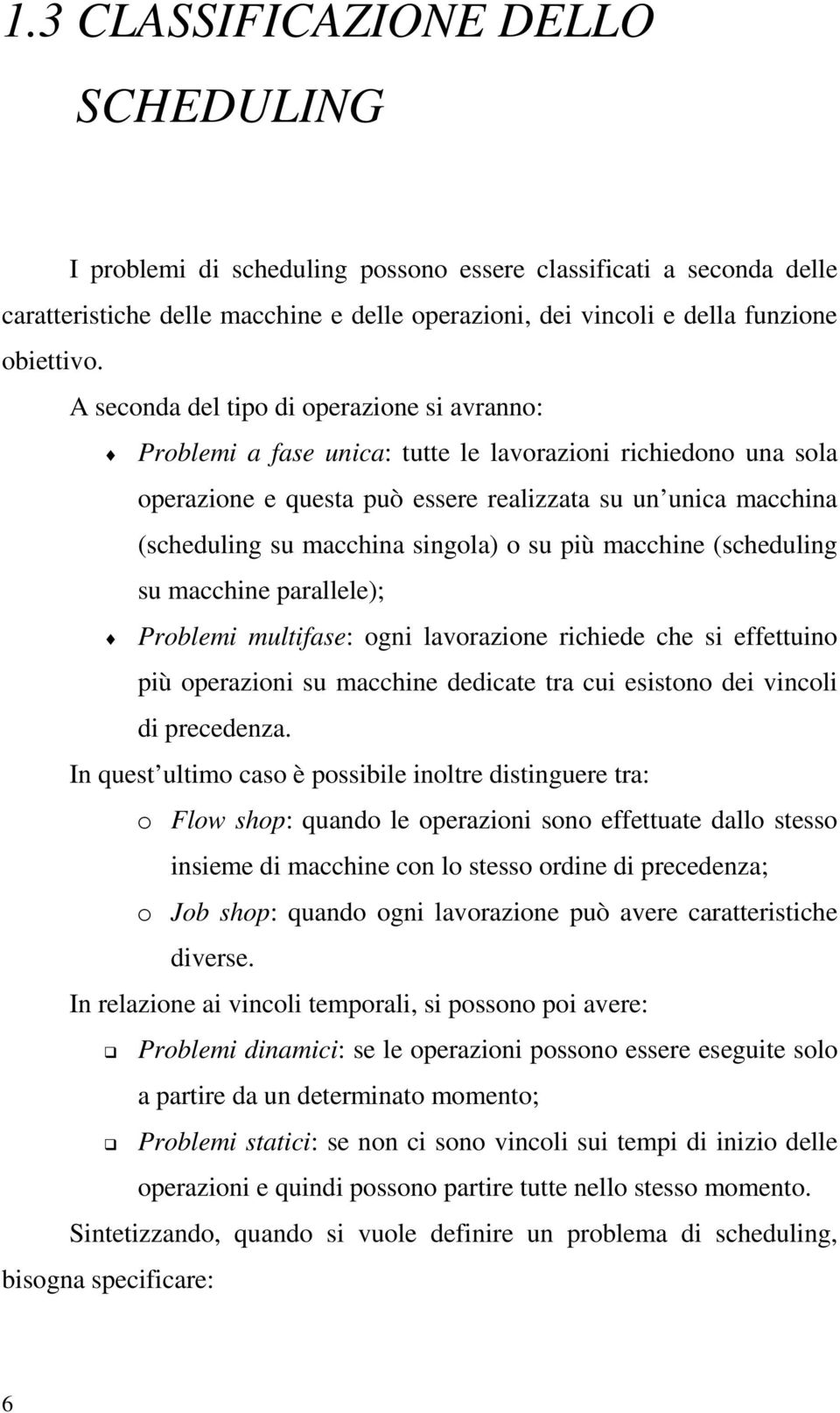 1.3 CLASSIFICAZIONE DELLO SCHEDULING

I problemi di scheduling possono essere classificati a seconda delle caratteristiche delle macchine e delle operazioni, dei vincoli e della funzione obiettivo.

A seconda del tipo di operazione si avranno:

♦ Problemi a fase unica: tutte le lavorazioni richiedono una sola operazione e questa può essere realizzata su un unica macchina (scheduling su macchina singola) o su più macchine (scheduling su macchine parallele);

♦ Problemi multifase: ogni lavorazione richiede che si effettuino più operazioni su macchine dedicate tra cui esistono dei vincoli di precedenza.

In quest ultimo caso è possibile inoltre distinguere tra:

o Flow shop: quando le operazioni sono effettuate dallo stesso insieme di macchine con lo stesso ordine di precedenza;

o Job shop: quando ogni lavorazione può avere caratteristiche diverse.

In relazione ai vincoli temporali, si possono poi avere:

❑ Problemi dinamici: se le operazioni possono essere eseguite solo a partire da un determinato momento;

❑ Problemi statici: se non ci sono vincoli sui tempi di inizio delle operazioni e quindi possono partire tutte nello stesso momento.

Sintetizzando, quando si vuole definire un problema di scheduling, bisogna specificare:

6